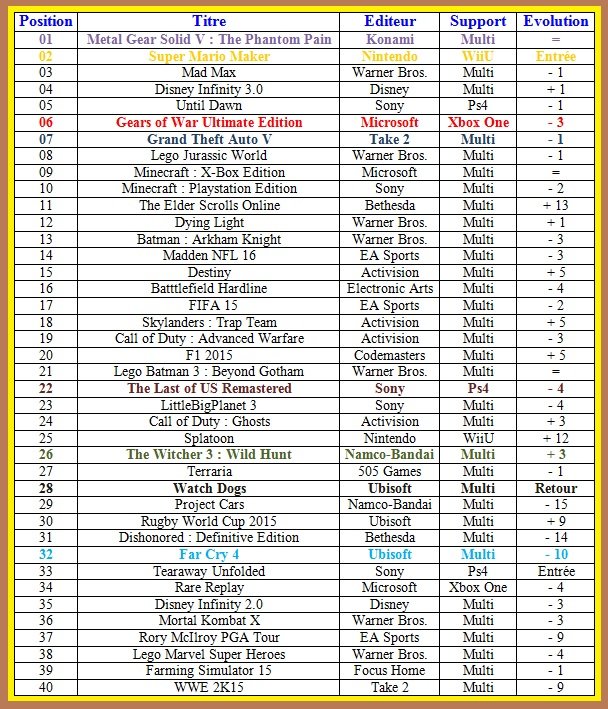 | Position | Titre | Editeur | Support | Evolution |
|---|---|---|---|---|
| 01 | Metal Gear Solid V : The Phantom Pain | Konami | Multi | = |
| 02 | Super Mario Maker | Nintendo | WiiU | Entrée |
| 03 | Mad Max | Warner Bros. | Multi | - 1 |
| 04 | Disney Infinity 3.0 | Disney | Multi | + 1 |
| 05 | Until Dawn | Sony | Ps4 | - 1 |
| 06 | Gears of War Ultimate Edition | Microsoft | Xbox One | - 3 |
| 07 | Grand Theft Auto V | Take 2 | Multi | - 1 |
| 08 | Lego Jurassic World | Warner Bros. | Multi | - 1 |
| 09 | Minecraft : X-Box Edition | Microsoft | Multi | = |
| 10 | Minecraft : Playstation Edition | Sony | Multi | - 2 |
| 11 | The Elder Scrolls Online | Bethesda | Multi | + 13 |
| 12 | Dying Light | Warner Bros. | Multi | + 1 |
| 13 | Batman : Arkham Knight | Warner Bros. | Multi | - 3 |
| 14 | Madden NFL 16 | EA Sports | Multi | - 3 |
| 15 | Destiny | Activision | Multi | + 5 |
| 16 | Batttlefield Hardline | Electronic Arts | Multi | - 4 |
| 17 | FIFA 15 | EA Sports | Multi | - 2 |
| 18 | Skylanders : Trap Team | Activision | Multi | + 5 |
| 19 | Call of Duty : Advanced Warfare | Activision | Multi | - 3 |
| 20 | F1 2015 | Codemasters | Multi | + 5 |
| 21 | Lego Batman 3 : Beyond Gotham | Warner Bros. | Multi | = |
| 22 | The Last of US Remastered | Sony | Ps4 | - 4 |
| 23 | LittleBigPlanet 3 | Sony | Multi | - 4 |
| 24 | Call of Duty : Ghosts | Activision | Multi | + 3 |
| 25 | Splatoon | Nintendo | WiiU | + 12 |
| 26 | The Witcher 3 : Wild Hunt | Namco-Bandai | Multi | + 3 |
| 27 | Terraria | 505 Games | Multi | - 1 |
| 28 | Watch Dogs | Ubisoft | Multi | Retour |
| 29 | Project Cars | Namco-Bandai | Multi | - 15 |
| 30 | Rugby World Cup 2015 | Ubisoft | Multi | + 9 |
| 31 | Dishonored : Definitive Edition | Bethesda | Multi | - 14 |
| 32 | Far Cry 4 | Ubisoft | Multi | - 10 |
| 33 | Tearaway Unfolded | Sony | Ps4 | Entrée |
| 34 | Rare Replay | Microsoft | Xbox One | - 4 |
| 35 | Disney Infinity 2.0 | Disney | Multi | - 3 |
| 36 | Mortal Kombat X | Warner Bros. | Multi | - 3 |
| 37 | Rory McIlroy PGA Tour | EA Sports | Multi | - 9 |
| 38 | Lego Marvel Super Heroes | Warner Bros. | Multi | - 4 |
| 39 | Farming Simulator 15 | Focus Home | Multi | - 1 |
| 40 | WWE 2K15 | Take 2 | Multi | - 9 |